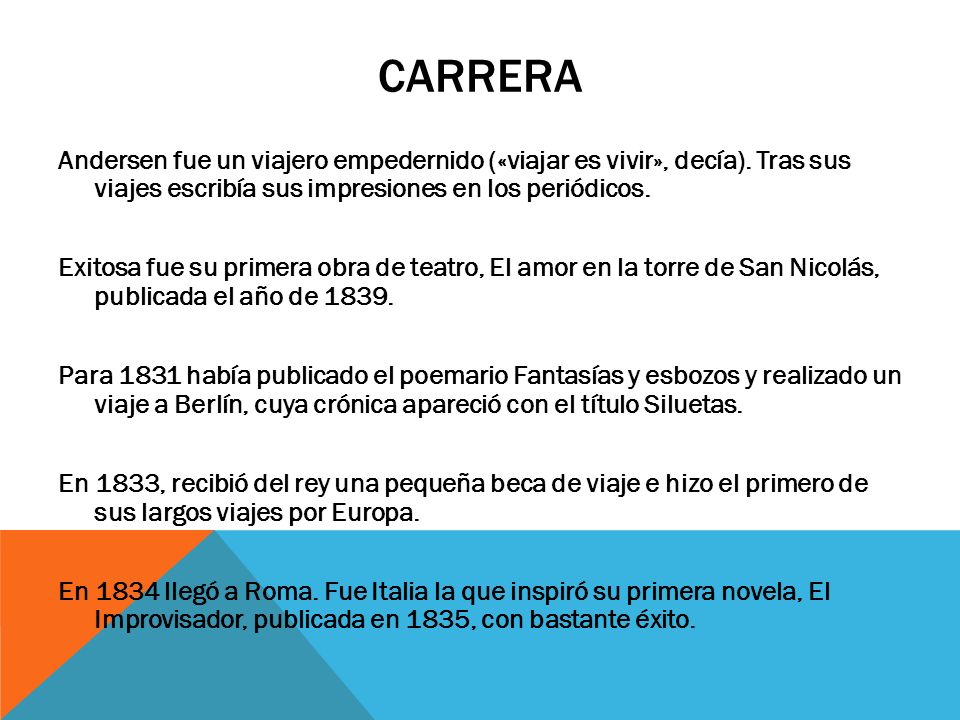 CARRERA

Andersen fue un viajero empedernido («viajar es vivir», decía). Tras sus viajes escribía sus impresiones en los periódicos.

Exitosa fue su primera obra de teatro, El amor en la torre de San Nicolás, publicada el año de 1839.

Para 1831 había publicado el poemario Fantasías y esbozos y realizado un viaje a Berlín, cuya crónica apareció con el título Siluetas.

En 1833, recibió del rey una pequeña beca de viaje e hizo el primero de sus largos viajes por Europa.

En 1834 llegó a Roma. Fue Italia la que inspiró su primera novela, El Improvisador, publicada en 1835, con bastante éxito.